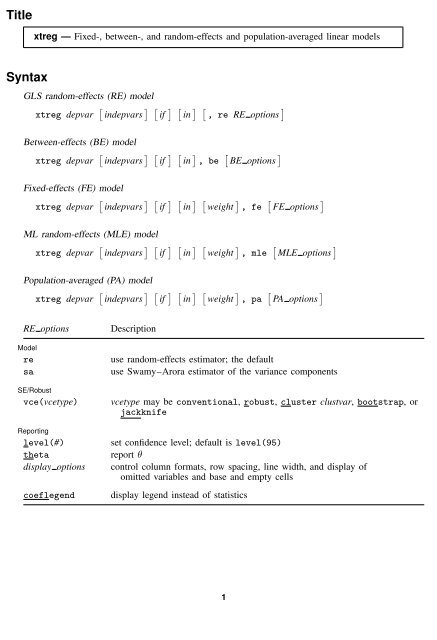 Title

xtreg — Fixed-, between-, and random-effects and population-averaged linear models

Syntax

GLS random-effects (RE) model

xtreg depvar [indepvars] [if] [in] [, re RE_options]

Between-effects (BE) model

xtreg depvar [indepvars] [if] [in], be [BE_options]

Fixed-effects (FE) model

xtreg depvar [indepvars] [if] [in] [weight], fe [FE_options]

ML random-effects (MLE) model

xtreg depvar [indepvars] [if] [in] [weight], mle [MLE_options]

Population-averaged (PA) model

xtreg depvar [indepvars] [if] [in] [weight], pa [PA_options]

| RE_options | Description |
|---|---|
| Model | |
| re | use random-effects estimator; the default |
| sa | use Swamy–Arora estimator of the variance components |
| SE/Robust | |
| vce(vcetype) | vcetype may be conventional, robust, cluster clustvar, bootstrap, or jackknife |
| Reporting | |
| level(#) | set confidence level; default is level(95) |
| theta | report $\theta$ |
| display_options | control column formats, row spacing, line width, and display of omitted variables and base and empty cells |
| coeflegend | display legend instead of statistics |

1